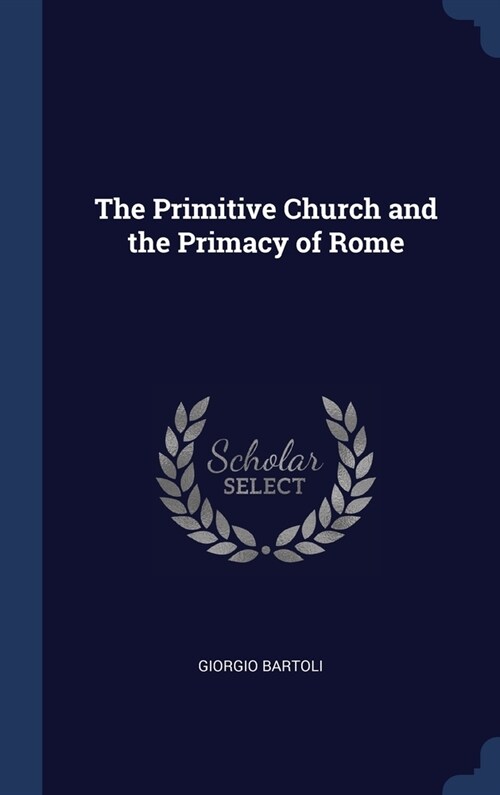 The Primitive Church and the Primacy of Rome

Scholar SELECT

GIORGIO BARTOLI